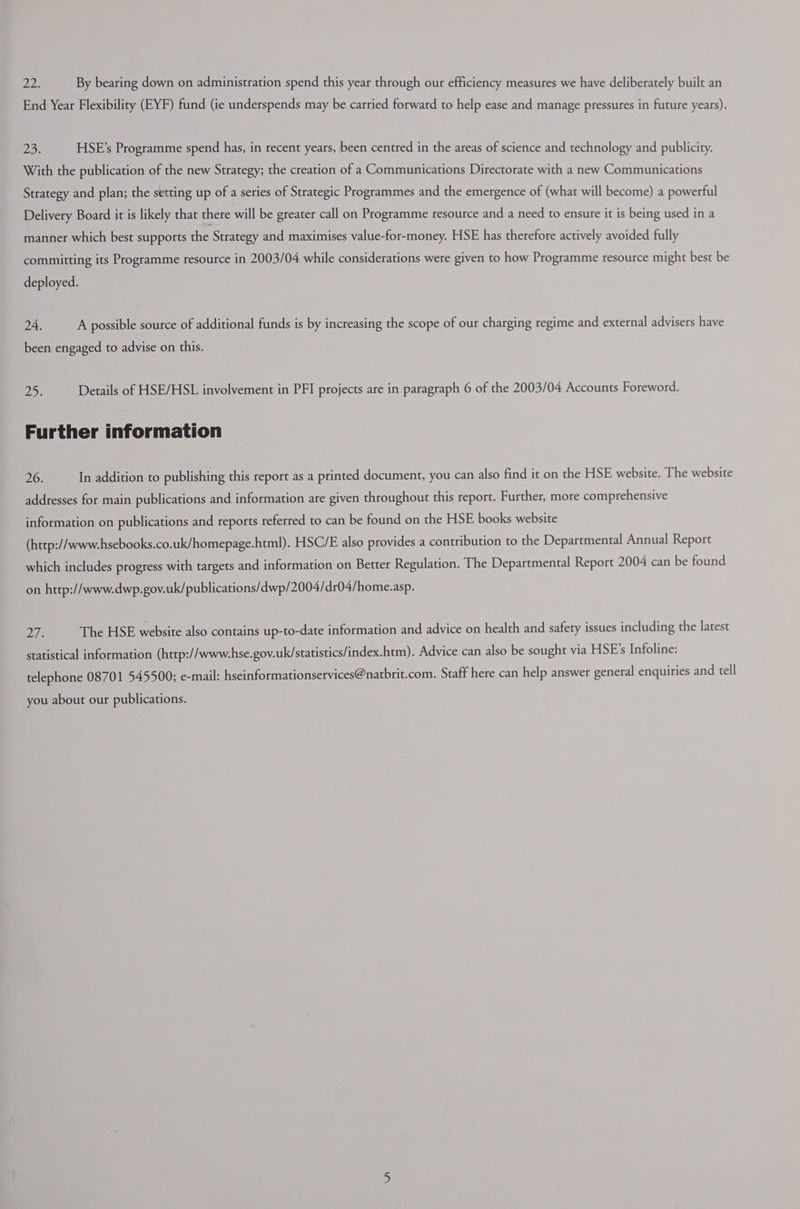 22. By bearing down on administration spend this year through our efficiency measures we have deliberately built an End Year Flexibility (EYF) fund (ie underspends may be carried forward to help ease and manage pressures in future years).

23. HSE's Programme spend has, in recent years, been centred in the areas of science and technology and publicity. With the publication of the new Strategy; the creation of a Communications Directorate with a new Communications Strategy and plan; the setting up of a series of Strategic Programmes and the emergence of (what will become) a powerful Delivery Board it is likely that there will be greater call on Programme resource and a need to ensure it is being used in a manner which best supports the Strategy and maximises value-for-money. HSE has therefore actively avoided fully committing its Programme resource in 2003/04 while considerations were given to how Programme resource might best be deployed.

24. A possible source of additional funds is by increasing the scope of our charging regime and external advisers have been engaged to advise on this.

25. Details of HSE/HSL involvement in PFI projects are in paragraph 6 of the 2003/04 Accounts Foreword.

Further information

26. In addition to publishing this report as a printed document, you can also find it on the HSE website. The website addresses for main publications and information are given throughout this report. Further, more comprehensive information on publications and reports referred to can be found on the HSE books website (http://www.hsebooks.co.uk/homepage.html). HSC/E also provides a contribution to the Departmental Annual Report which includes progress with targets and information on Better Regulation. The Departmental Report 2004 can be found on http://www.dwp.gov.uk/publications/dwp/2004/dr04/home.asp.

27. The HSE website also contains up-to-date information and advice on health and safety issues including the latest statistical information (http://www.hse.gov.uk/statistics/index.htm). Advice can also be sought via HSE's Infoline: telephone 08701 545500; e-mail: hseinformationservices@natbrit.com. Staff here can help answer general enquiries and tell you about our publications.

5